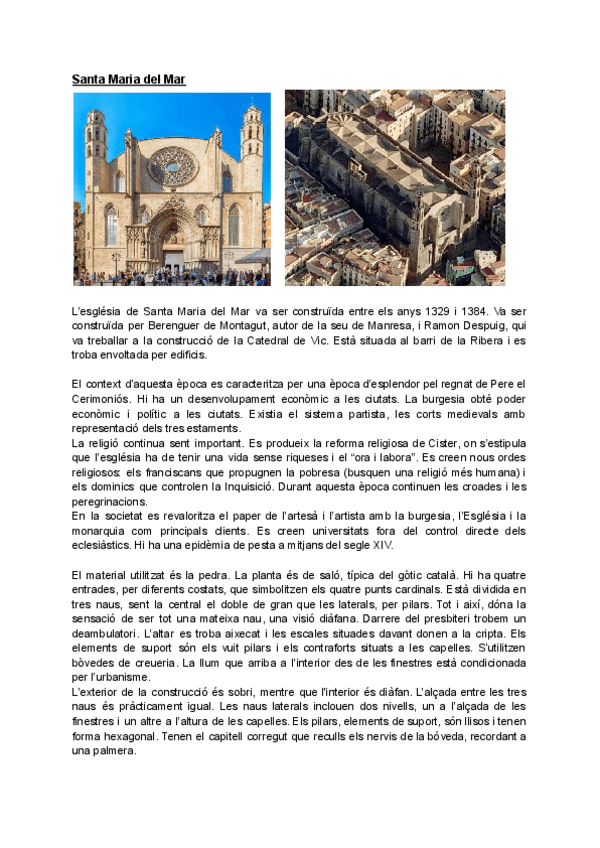 Santa Maria del Mar

L'església de Santa Maria del Mar va ser construïda entre els anys 1329 i 1384. Va ser construïda per Berenguer de Montagut, autor de la seu de Manresa, i Ramon Despuig, qui va treballar a la construcció de la Catedral de Vic. Està situada al barri de la Ribera i es troba envoltada per edificis.

El context d'aquesta època es caracteritza per una època d'esplendor pel regnat de Pere el Cerimoniós. Hi ha un desenvolupament econòmic a les ciutats. La burgesia obté poder econòmic i polític a les ciutats. Existia el sistema partista, les corts medievals amb representació dels tres estaments.
La religió continua sent important. Es produeix la reforma religiosa de Cister, on s'estipula que l'església ha de tenir una vida sense riqueses i el "ora i labora". Es creen nous ordes religiosos: els franciscans que propugnen la pobresa (busquen una religió més humana) i els dominics que controlen la Inquisició. Durant aquesta època continuen les croades i les peregrinacions.
En la societat es revaloritza el paper de l'artesà i l'artista amb la burgesia, l'Església i la monarquia com principals clients. Es creen universitats fora del control directe dels eclesiàstics. Hi ha una epidèmia de pesta a mitjans del segle XIV.

El material utilitzat és la pedra. La planta és de saló, típica del gòtic català. Hi ha quatre entrades, per diferents costats, que simbolitzen els quatre punts cardinals. Està dividida en tres naus, sent la central el doble de gran que les laterals, per pilars. Tot i així, dóna la sensació de ser tot una mateixa nau, una visió diàfana. Darrere del presbiteri trobem un deambulatori. L'altar es troba aixecat i les escales situades davant donen a la cripta. Els elements de suport són els vuit pilars i els contraforts situats a les capelles. S'utilitzen bòvedes de creueria. La llum que arriba a l'interior des de les finestres està condicionada per l'urbanisme.
L'exterior de la construcció és sobri, mentre que l'interior és diàfan. L'alçada entre les tres naus és pràcticament igual. Les naus laterals inclouen dos nivells, un a l'alçada de les finestres i un altre a l'altura de les capelles. Els pilars, elements de suport, són llisos i tenen forma hexagonal. Tenen el capitell corregut que reculls els nervis de la bóveda, recordant a una palmera.